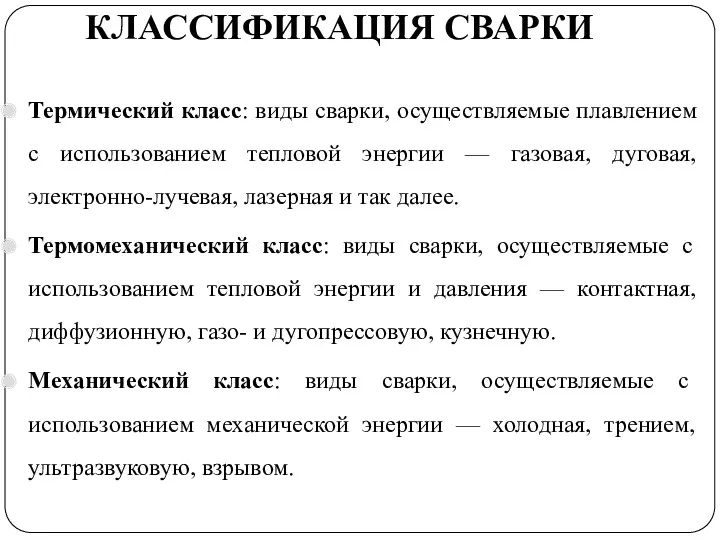 КЛАССИФИКАЦИЯ СВАРКИ

Термический класс: виды сварки, осуществляемые плавлением с использованием тепловой энергии — газовая, дуговая, электронно-лучевая, лазерная и так далее.

Термомеханический класс: виды сварки, осуществляемые с использованием тепловой энергии и давления — контактная, диффузионную, газо- и дугопрессовую, кузнечную.

Механический класс: виды сварки, осуществляемые с использованием механической энергии — холодная, трением, ультразвуковую, взрывом.